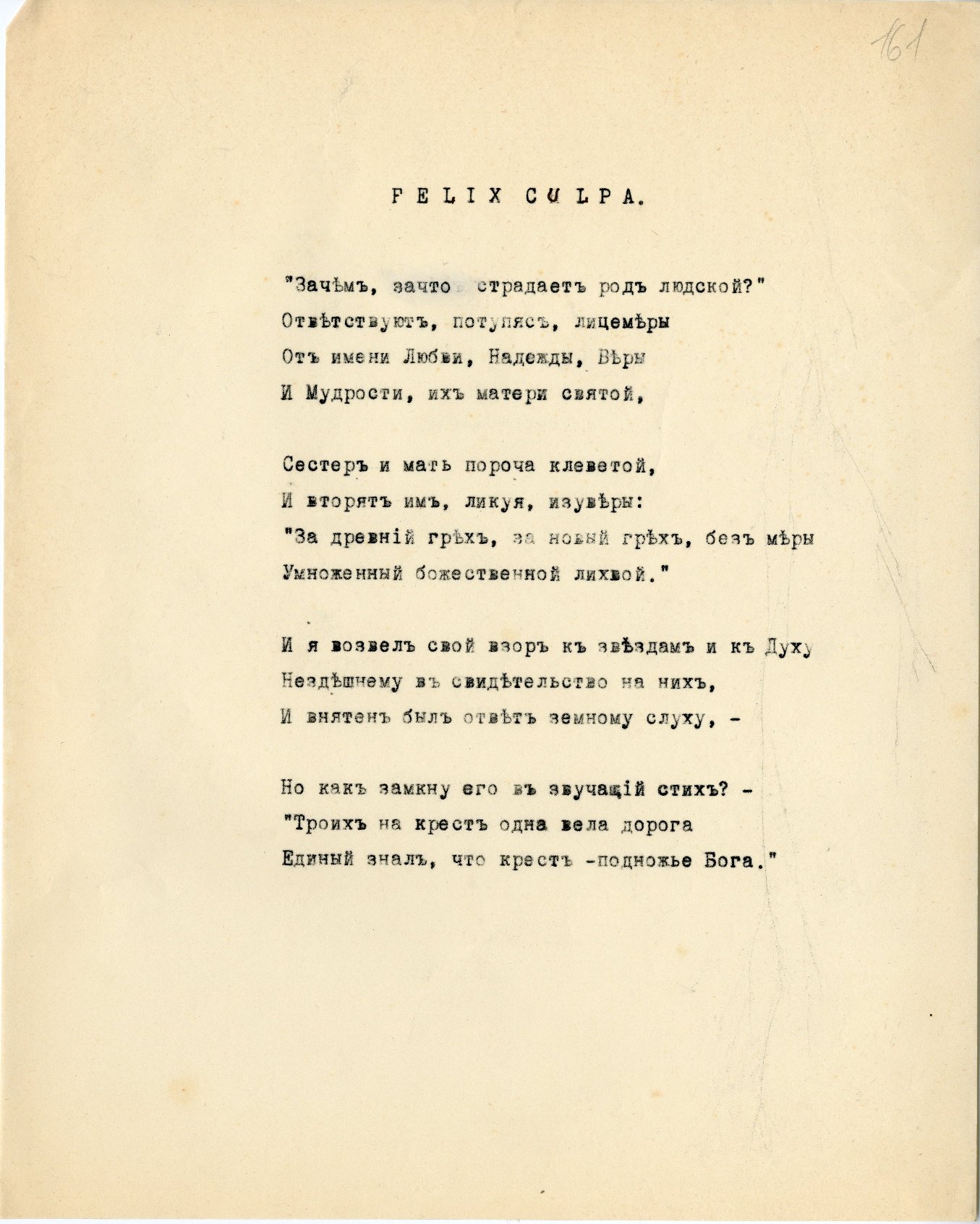 161

FELIX CULPA.

"Зачѣмъ, зачто страдаетъ родъ людской?"
Отвѣтствуютъ, потупясь, лицемѣры
Отъ имени Любви, Надежды, Вѣры
И Мудрости, ихъ матери святой,

Сестеръ и мать пороча клеветой,
И вторятъ имъ, ликуя, изувѣры:
"За древній грѣхъ, за новый грѣхъ, безъ мѣры
Умноженный божественной лихвой."

И я возвелъ свой взоръ къ звѣздамъ и къ Духу
Нездѣшнему въ свидѣтельство на нихъ,
И внятенъ былъ отвѣтъ земному слуху, -

Но какъ замкну его въ звучащій стихъ? -
"Троихъ на крестъ одна вела дорога
Единый зналъ, что крестъ -подножье Бога."